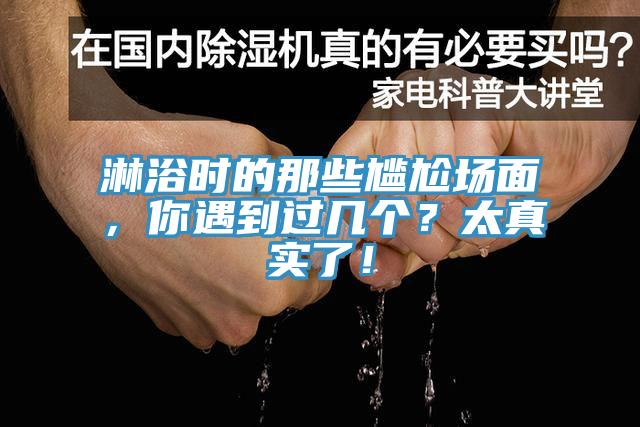 在国内除湿机真的有必要买吗？
家电科普大讲堂

淋浴时的那些尴尬场面，你遇到过几个？太真实了！